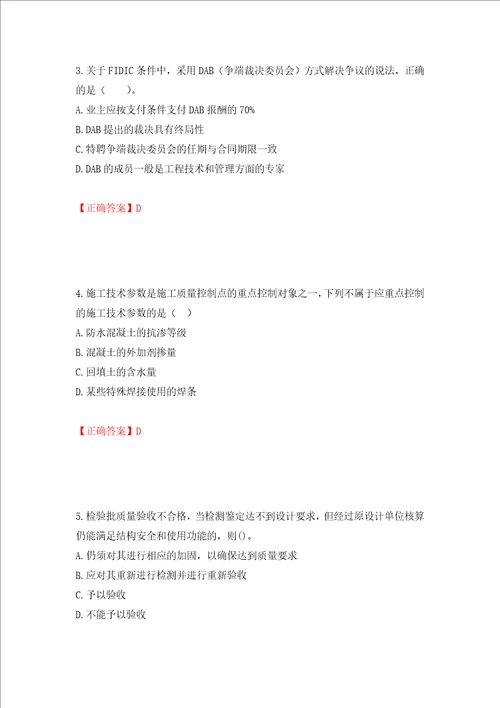 3.关于FIDIC条件中，采用DAB（争端裁决委员会）方式解决争议的说法，正确的是（　　）。

A.业主应按支付条件支付DAB报酬的70%

B.DAB提出的裁决具有终局性

C.特聘争端裁决委员会的任期与合同期限一致

D.DAB的成员一般是工程技术和管理方面的专家

【正确答案】D

4.施工技术参数是施工质量控制点的重点控制对象之一，下列不属于应重点控制的施工技术参数的是（　）

A.防水混凝土的抗渗等级

B.混凝土的外加剂掺量

C.回填土的含水量

D.某些特殊焊接使用的焊条

【正确答案】D

5.检验批质量验收不合格，当检测鉴定达不到设计要求，但经过原设计单位核算仍能满足结构安全和使用功能的，则()。

A.仍须对其进行相应的加固，以确保达到质量要求

B.应对其重新进行检测并进行重新验收

C.予以验收

D.不能予以验收